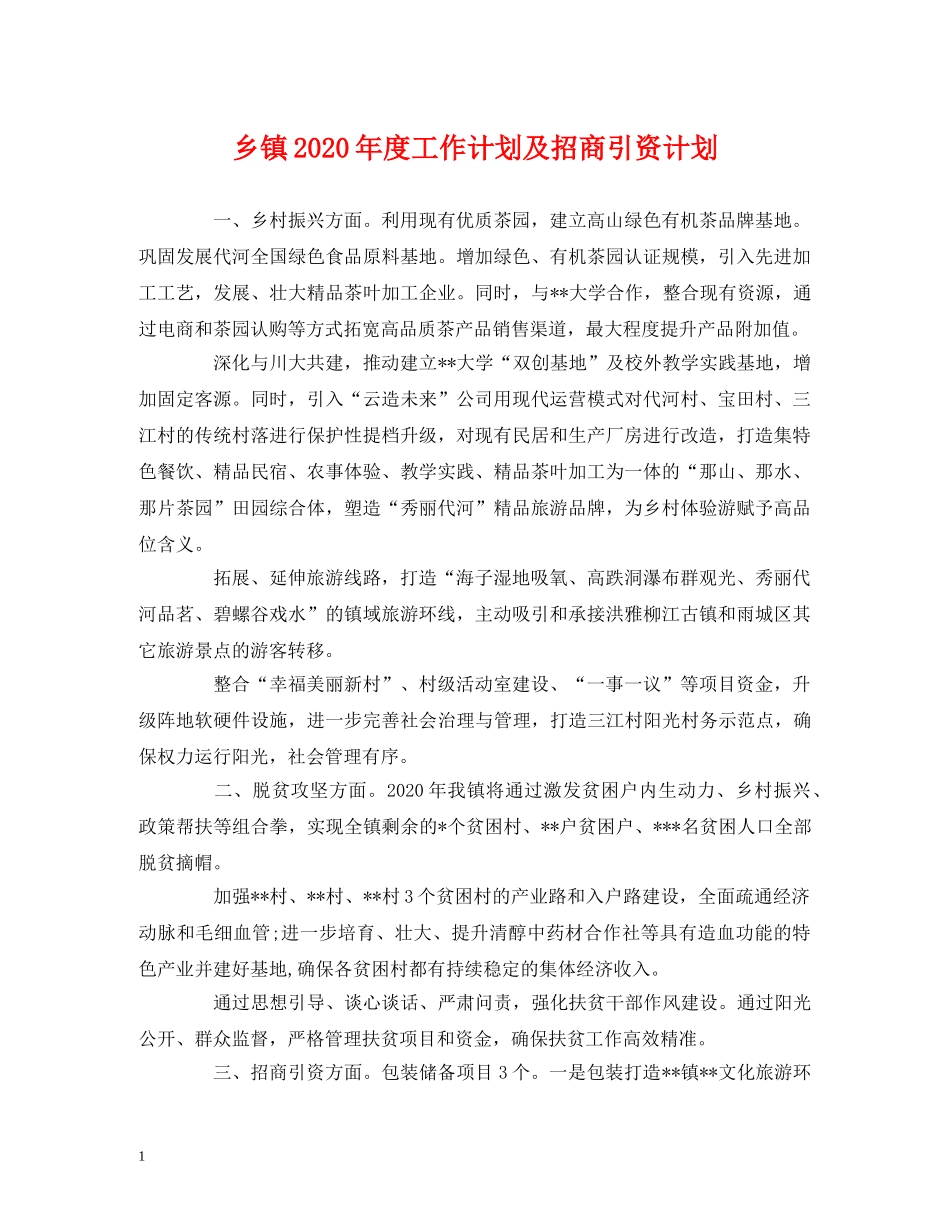 乡镇2020年度工作计划及招商引资计划

一、乡村振兴方面。利用现有优质茶园，建立高山绿色有机茶品牌基地。巩固发展代河全国绿色食品原料基地。增加绿色、有机茶园认证规模，引入先进加工工艺，发展、壮大精品茶叶加工企业。同时，与**大学合作，整合现有资源，通过电商和茶园认购等方式拓宽高品质茶产品销售渠道，最大程度提升产品附加值。

深化与川大共建，推动建立**大学“双创基地”及校外教学实践基地，增加固定客源。同时，引入“云造未来”公司用现代运营模式对代河村、宝田村、三江村的传统村落进行保护性提档升级，对现有民居和生产厂房进行改造，打造集特色餐饮、精品民宿、农事体验、教学实践、精品茶叶加工为一体的“那山、那水、那片茶园”田园综合体，塑造“秀丽代河”精品旅游品牌，为乡村体验游赋予高品位含义。

拓展、延伸旅游线路，打造“海子湿地吸氧、高跌洞瀑布群观光、秀丽代河品茗、碧螺谷戏水”的镇域旅游环线，主动吸引和承接洪雅柳江古镇和雨城区其它旅游景点的游客转移。

整合“幸福美丽新村”、村级活动室建设、“一事一议”等项目资金，升级阵地软硬件设施，进一步完善社会治理与管理，打造三江村阳光村务示范点，确保权力运行阳光，社会管理有序。

二、脱贫攻坚方面。2020年我镇将通过激发贫困户内生动力、乡村振兴、政策帮扶等组合拳，实现全镇剩余的*个贫困村、**户贫困户、***名贫困人口全部脱贫摘帽。

加强**村、**村、**村3个贫困村的产业路和入户路建设，全面疏通经济动脉和毛细血管;进一步培育、壮大、提升清醇中药材合作社等具有造血功能的特色产业并建好基地,确保各贫困村都有持续稳定的集体经济收入。

通过思想引导、谈心谈话、严肃问责，强化扶贫干部作风建设。通过阳光公开、群众监督，严格管理扶贫项目和资金，确保扶贫工作高效精准。

三、招商引资方面。包装储备项目3个。一是包装打造**镇**文化旅游环

1